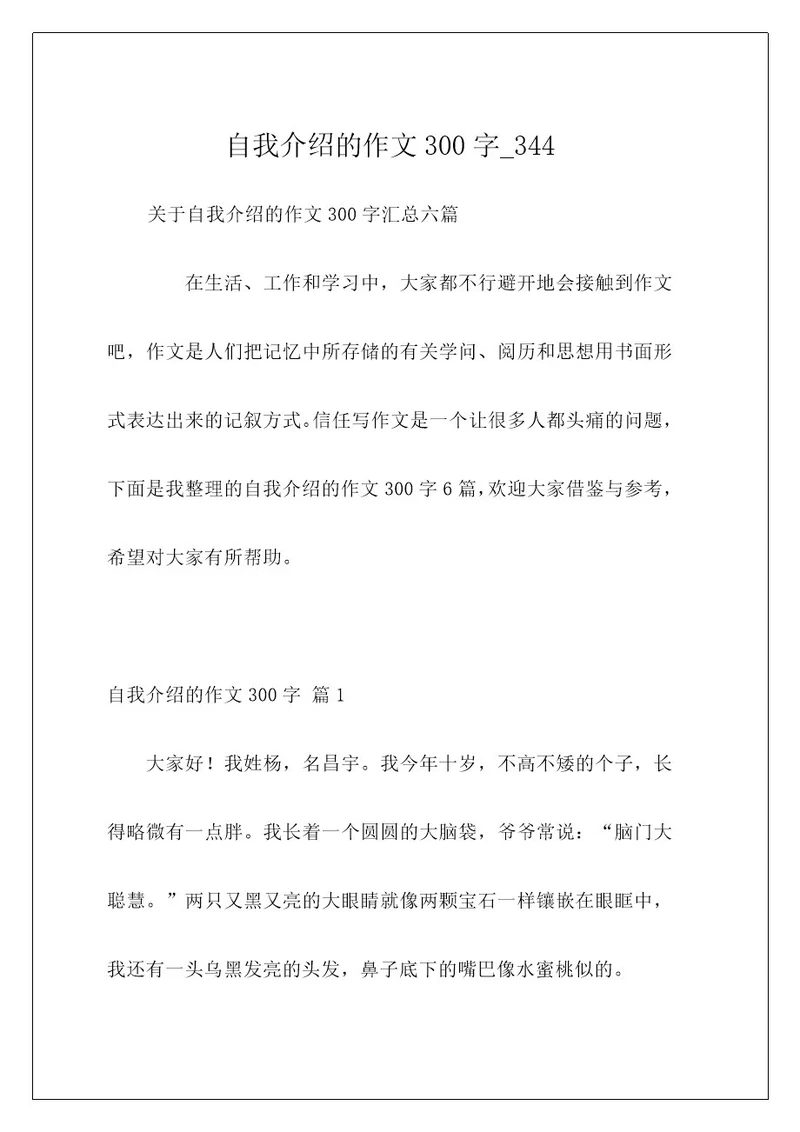 自我介绍的作文 300 字_344

关于自我介绍的作文 300 字汇总六篇

在生活、工作和学习中，大家都不行避开地会接触到作文吧，作文是人们把记忆中所存储的有关学问、阅历和思想用书面形式表达出来的记叙方式。信任写作文是一个让很多人都头痛的问题，下面是我整理的自我介绍的作文 300 字 6 篇，欢迎大家借鉴与参考，希望对大家有所帮助。

自我介绍的作文 300 字 篇 1

大家好！我姓杨，名昌宇。我今年十岁，不高不矮的个子，长得略微有一点胖。我长着一个圆圆的大脑袋，爷爷常说：“脑门大聪慧。”两只又黑又亮的大眼睛就像两颗宝石一样镶嵌在眼眶中，我还有一头乌黑发亮的头发，鼻子底下的嘴巴像水蜜桃似的。